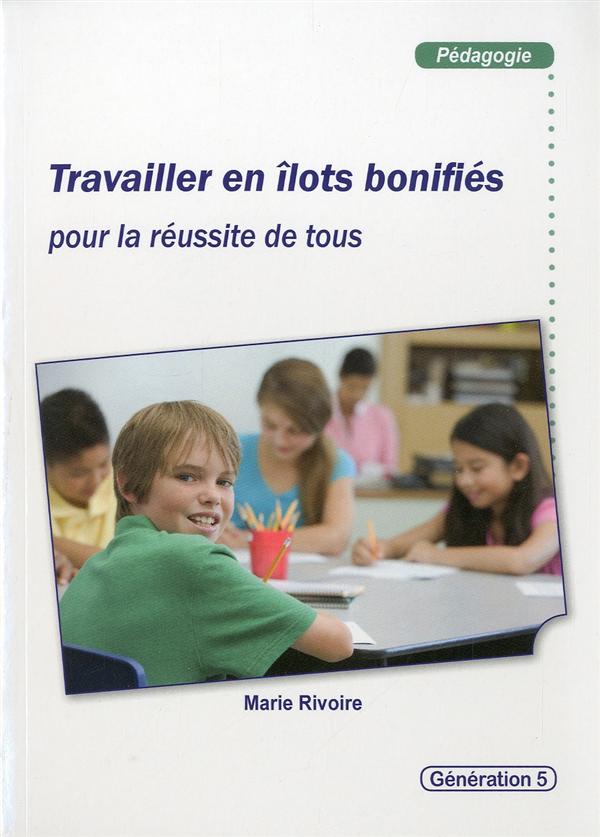 Pédagogie

Travailler en îlots bonifiés

pour la réussite de tous

Marie Rivoire

Génération 5